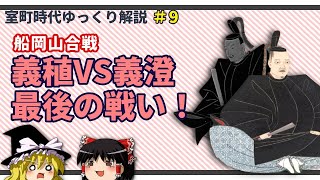 室町時代ゆっくり解説 ＃9

船岡山合戦

義稙VS義澄
最後の戦い！